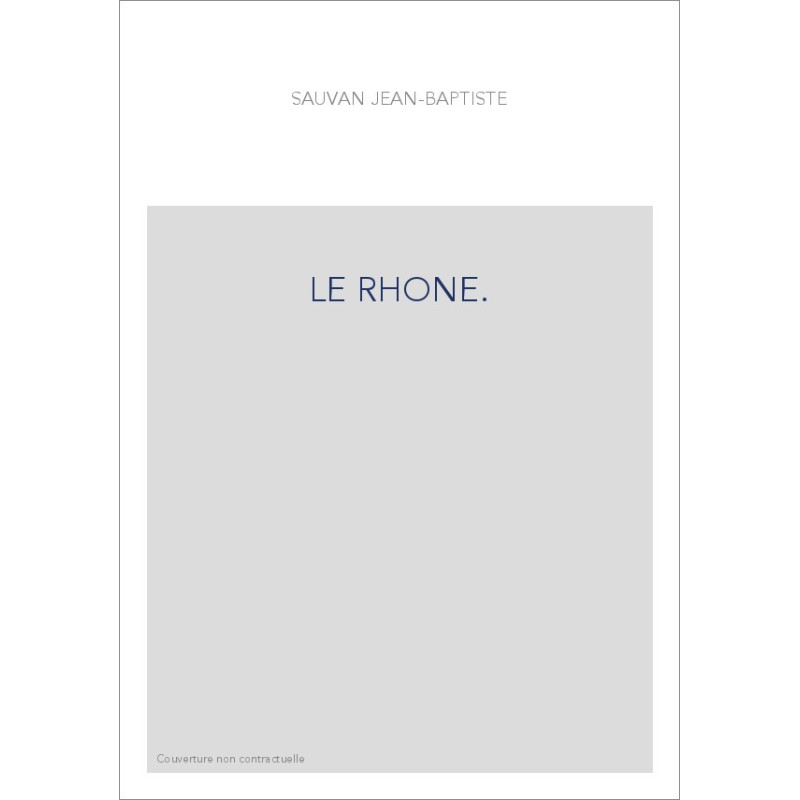 SAUVAN JEAN-BAPTISTE

LE RHONE.

Couverture non contractuelle